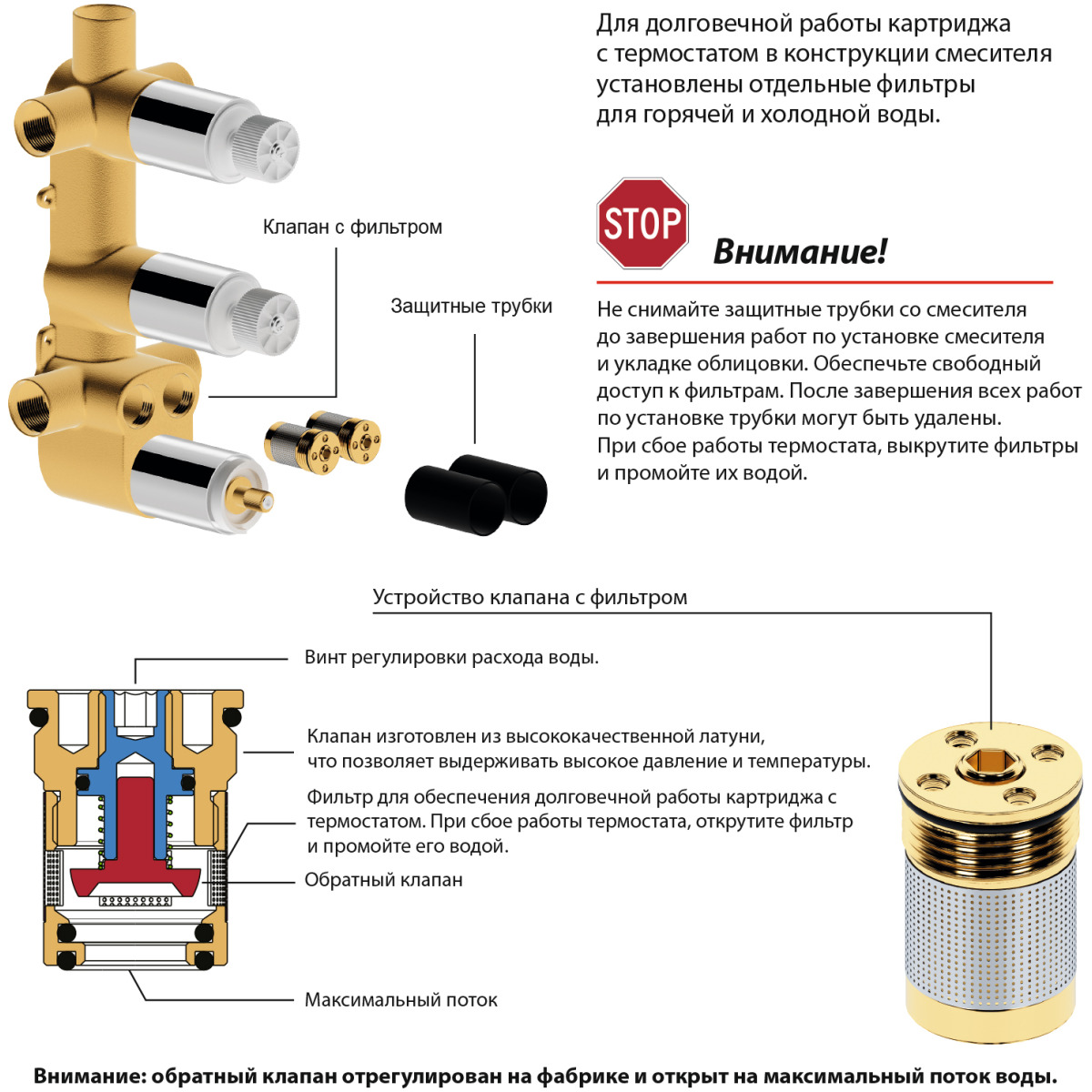 Для долговечной работы картриджа с термостатом в конструкции смесителя установлены отдельные фильтры для горячей и холодной воды.

Клапан с фильтром

Защитные трубки

STOP

Внимание!

Не снимайте защитные трубки со смесителя до завершения работ по установке смесителя и укладке облицовки. Обеспечьте свободный доступ к фильтрам. После завершения всех работ по установке трубки могут быть удалены.
При сбое работы термостата, выкрутите фильтры и промойте их водой.

Устройство клапана с фильтром

Винт регулировки расхода воды.

Клапан изготовлен из высококачественной латуни, что позволяет выдерживать высокое давление и температуры.

Фильтр для обеспечения долговечной работы картриджа с термостатом. При сбое работы термостата, открутите фильтр и промойте его водой.

Обратный клапан

Максимальный поток

Внимание: обратный клапан отрегулирован на фабрике и открыт на максимальный поток воды.